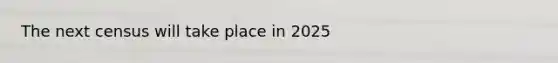 The next census will take place in 2025